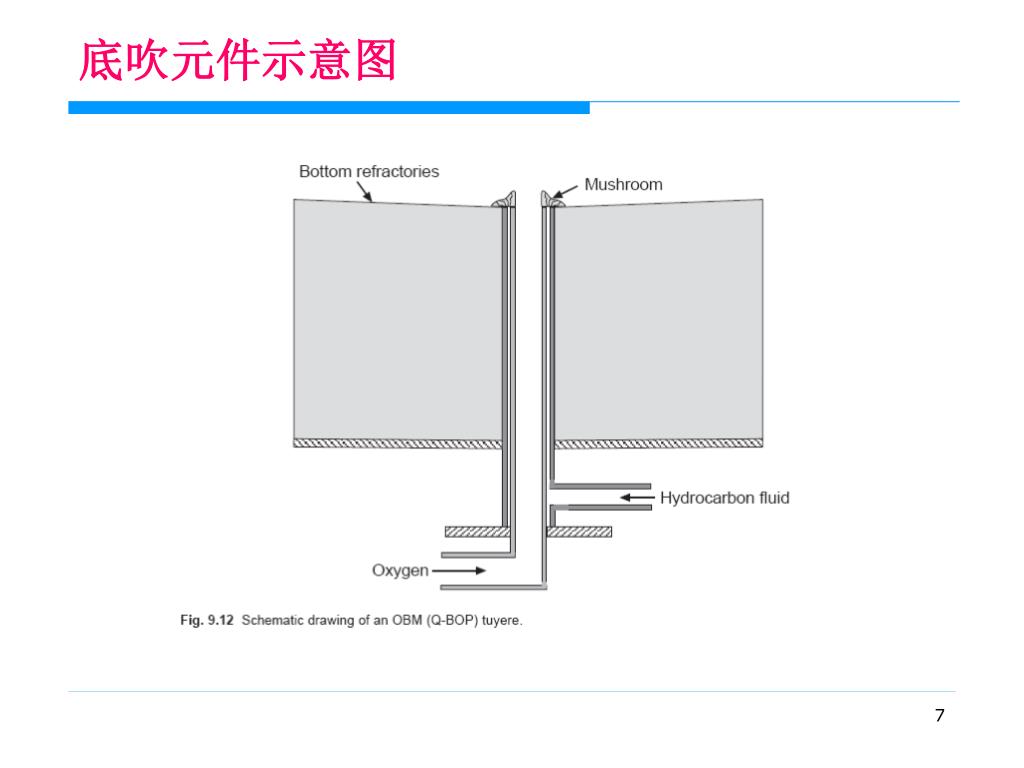 底吹元件示意图

Bottom refractories

Mushroom

Hydrocarbon fluid

Oxygen

Fig. 9.12 Schematic drawing of an OBM (Q-BOP) tuyere.

7